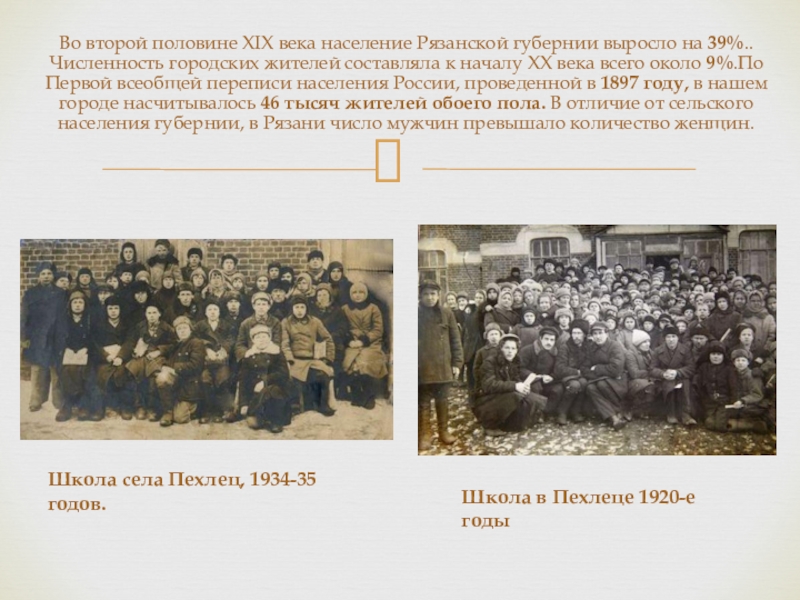 Во второй половине XIX века население Рязанской губернии выросло на 39%.. Численность городских жителей составляла к началу XX века всего около 9%.По Первой всеобщей переписи населения России, проведенной в 1897 году, в нашем городе насчитывалось 46 тысяч жителей обоего пола. В отличие от сельского населения губернии, в Рязани число мужчин превышало количество женщин.

Школа села Пехлец, 1934-35 годов.

Школа в Пехлеце 1920-е годы